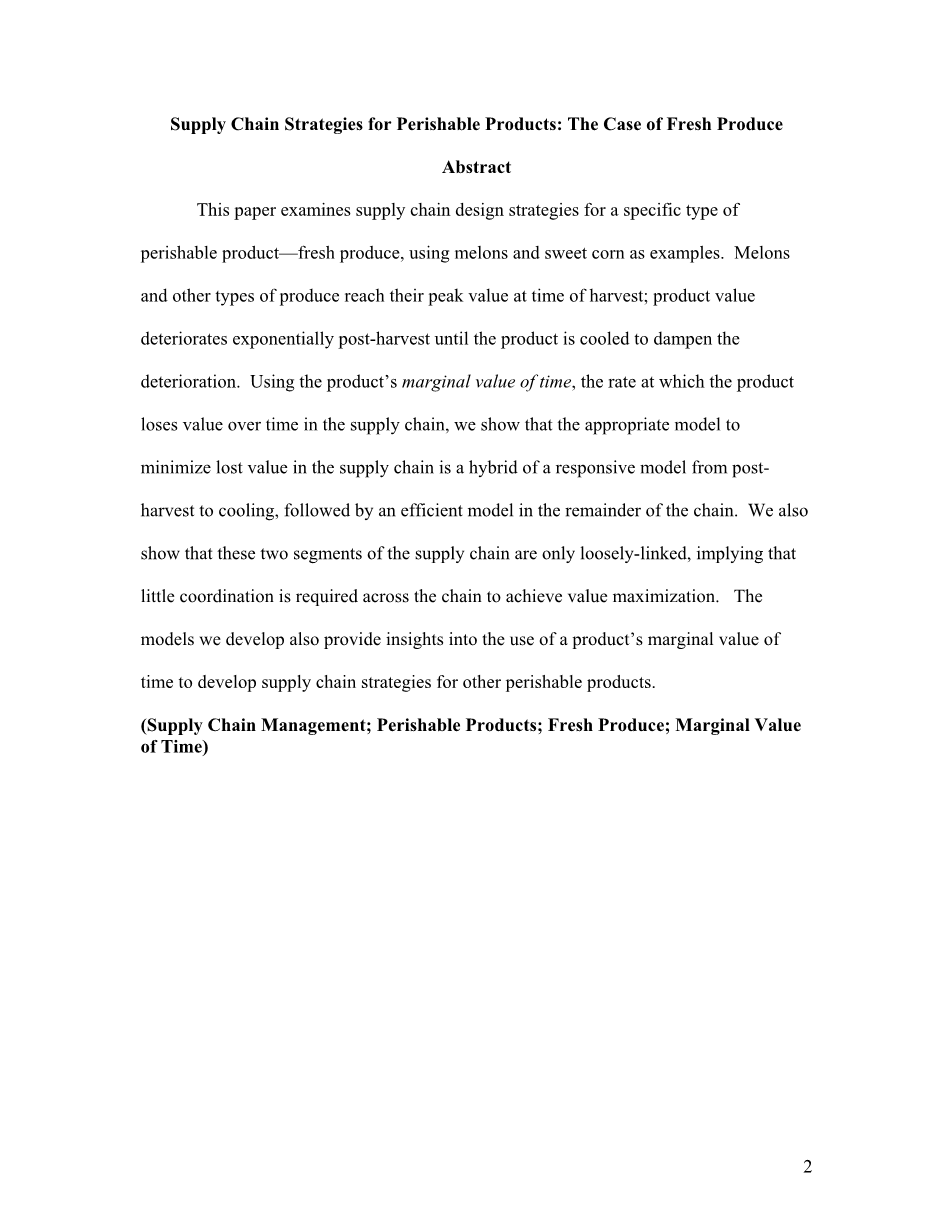 Supply Chain Strategies for Perishable Products: The Case of Fresh Produce

Abstract

This paper examines supply chain design strategies for a specific type of perishable product—fresh produce, using melons and sweet corn as examples. Melons and other types of produce reach their peak value at time of harvest; product value deteriorates exponentially post-harvest until the product is cooled to dampen the deterioration. Using the product's marginal value of time, the rate at which the product loses value over time in the supply chain, we show that the appropriate model to minimize lost value in the supply chain is a hybrid of a responsive model from post-harvest to cooling, followed by an efficient model in the remainder of the chain. We also show that these two segments of the supply chain are only loosely-linked, implying that little coordination is required across the chain to achieve value maximization. The models we develop also provide insights into the use of a product's marginal value of time to develop supply chain strategies for other perishable products.

(Supply Chain Management; Perishable Products; Fresh Produce; Marginal Value of Time)

2